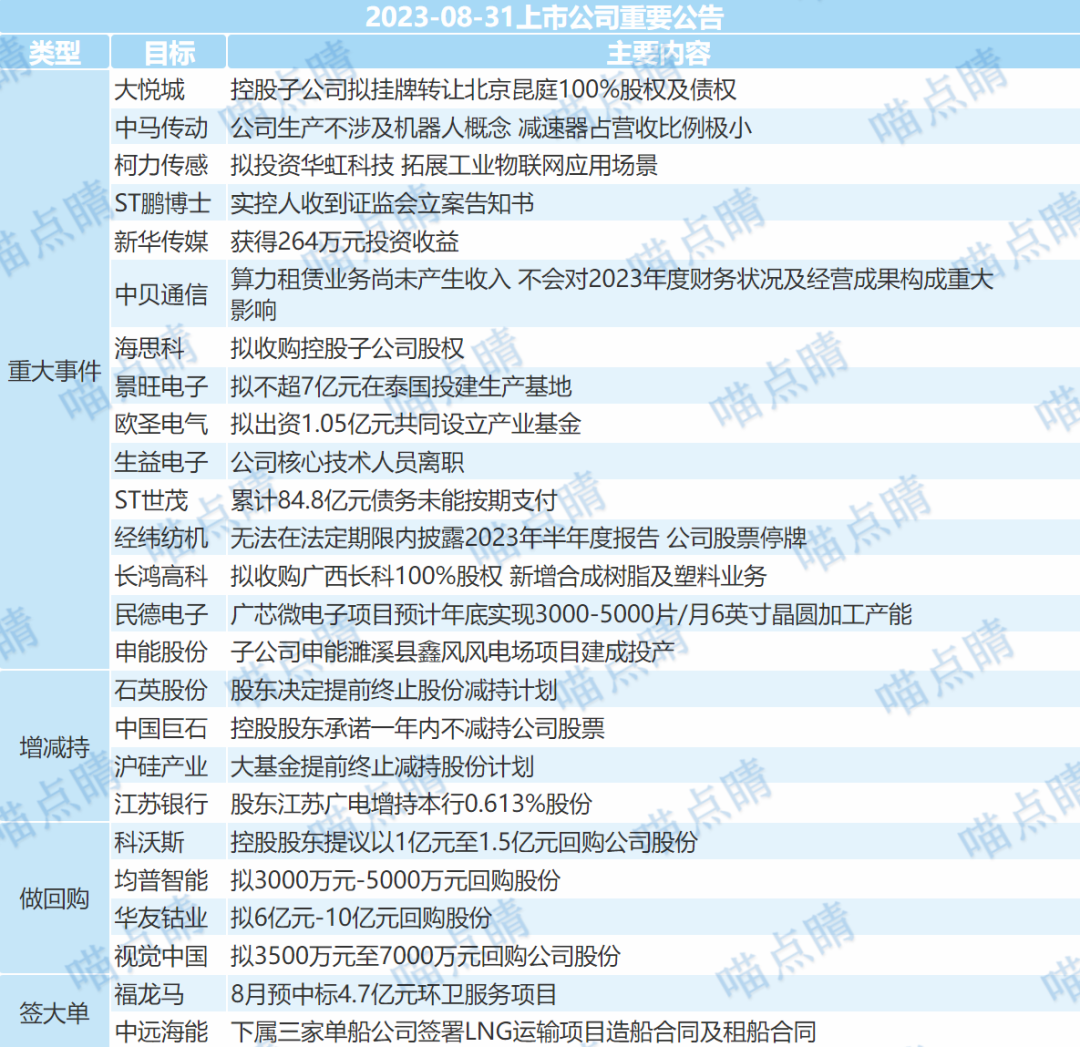 2023-08-31上市公司重要公告

| 类型 | 目标 | 主要内容 |
|---|---|---|
| 重大事件 | 大悦城 | 控股子公司拟挂牌转让北京昆庭100%股权及债权 |
|  | 中马传动 | 公司生产不涉及机器人概念 减速器占营收比例极小 |
|  | 柯力传感 | 拟投资华虹科技 拓展工业物联网应用场景 |
|  | ST鹏博士 | 实控人收到证监会立案告知书 |
|  | 新华传媒 | 获得264万元投资收益 |
|  | 中贝通信 | 算力租赁业务尚未产生收入 不会对2023年度财务状况及经营成果构成重大影响 |
|  | 海思科 | 拟收购控股子公司股权 |
|  | 景旺电子 | 拟不超7亿元在泰国投建生产基地 |
|  | 欧圣电气 | 拟出资1.05亿元共同设立产业基金 |
|  | 生益电子 | 公司核心技术人员离职 |
|  | ST世茂 | 累计84.8亿元债务未能按期支付 |
|  | 经纬纺机 | 无法在法定期限内披露2023年半年度报告 公司股票停牌 |
|  | 长鸿高科 | 拟收购广西长科100%股权 新增合成树脂及塑料业务 |
|  | 民德电子 | 广芯微电子项目预计年底实现3000-5000片/月6英寸晶圆加工产能 |
|  | 申能股份 | 子公司申能濉溪县鑫风风电场项目建成投产 |
| 增减持 | 石英股份 | 股东决定提前终止股份减持计划 |
|  | 中国巨石 | 控股股东承诺一年内不减持公司股票 |
|  | 沪硅产业 | 大基金提前终止减持股份计划 |
|  | 江苏银行 | 股东江苏广电增持本行0.613%股份 |
| 做回购 | 科沃斯 | 控股股东提议以1亿元至1.5亿元回购公司股份 |
|  | 均普智能 | 拟3000万元-5000万元回购股份 |
|  | 华友钴业 | 拟6亿元-10亿元回购股份 |
|  | 视觉中国 | 拟3500万元至7000万元回购公司股份 |
| 签大单 | 福龙马 | 8月预中标4.7亿元环卫服务项目 |
|  | 中远海能 | 下属三家单船公司签署LNG运输项目造船合同及租船合同 |

喵点睛